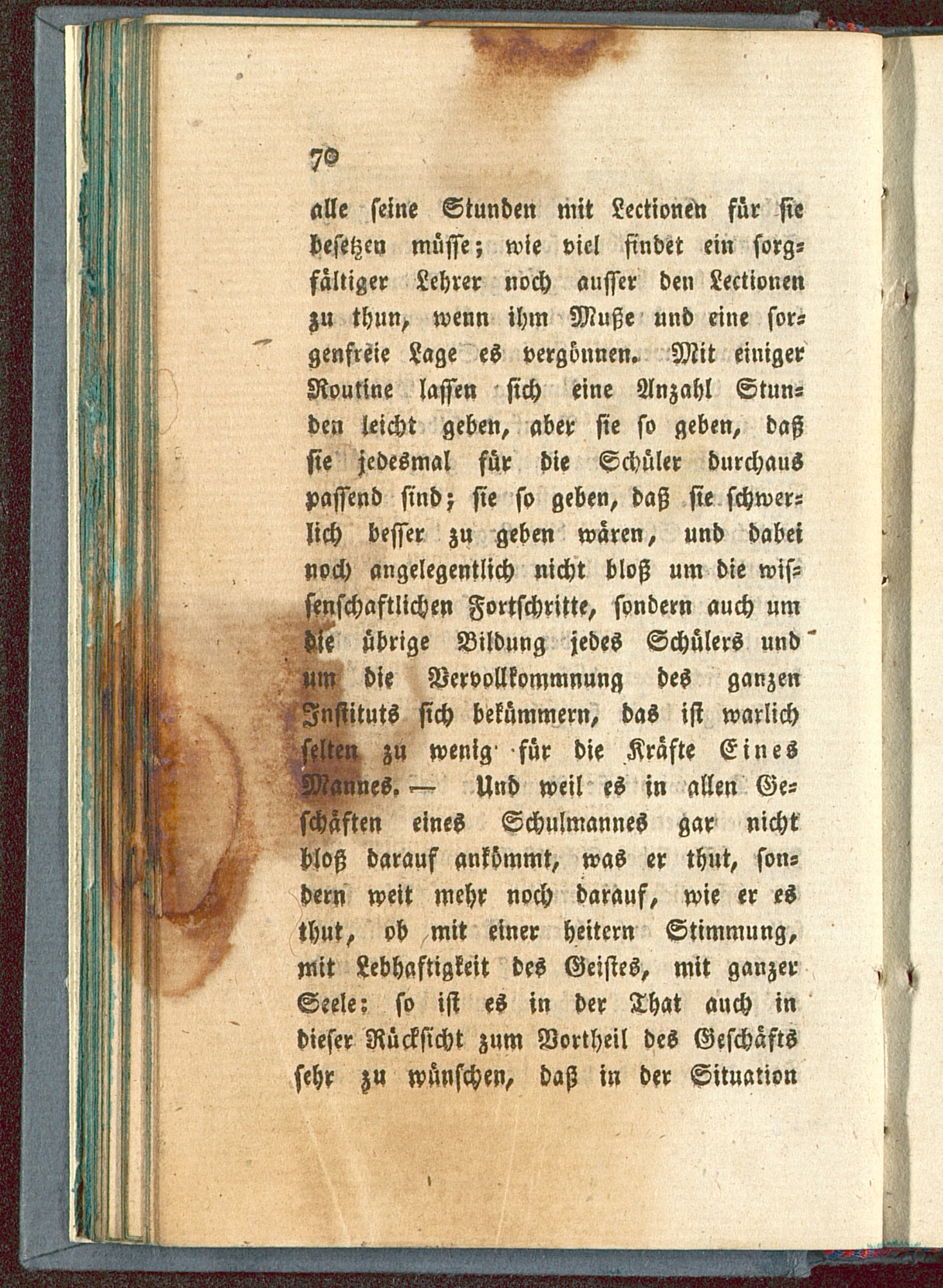 70

alle seine Stunden mit Lectionen für sie besetzen müsse; wie viel findet ein sorgfältiger Lehrer noch ausser den Lectionen zu thun, wenn ihm Muße und eine sorgenfreie Lage es vergönnen. Mit einiger Routine lassen sich eine Anzahl Stunden leicht geben, aber sie so geben, daß sie jedesmal für die Schüler durchaus passend sind; sie so geben, daß sie schwerlich besser zu geben wären, und dabei noch angelegentlich nicht bloß um die wissenschaftlichen Fortschritte, sondern auch um die übrige Bildung jedes Schülers und um die Vervollkommnung des ganzen Instituts sich bekümmern, das ist warlich selten zu wenig für die Kräfte Eines Mannes. — Und weil es in allen Geschäften eines Schulmannes gar nicht bloß darauf ankömmt, was er thut, sondern weit mehr noch darauf, wie er es thut, ob mit einer heitern Stimmung, mit Lebhaftigkeit des Geistes, mit ganzer Seele: so ist es in der That auch in dieser Rücksicht zum Vortheil des Geschäfts sehr zu wünschen, daß in der Situation